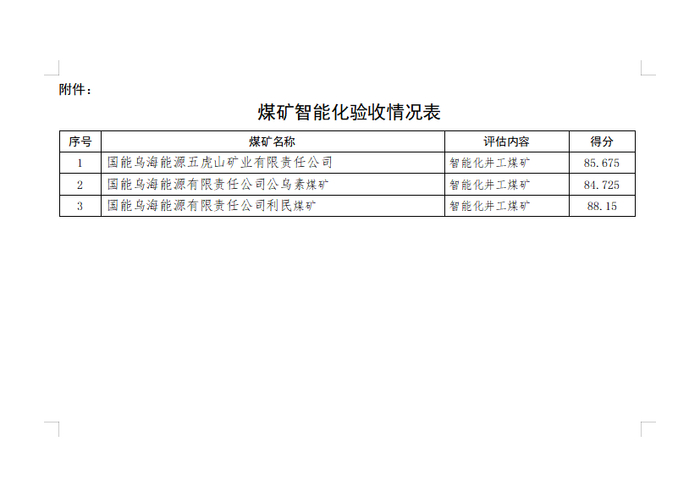 附件：

煤矿智能化验收情况表

| 序号 | 煤矿名称 | 评估内容 | 得分 |
|---|---|---|---|
| 1 | 国能乌海能源五虎山矿业有限责任公司 | 智能化井工煤矿 | 85.675 |
| 2 | 国能乌海能源有限责任公司公乌素煤矿 | 智能化井工煤矿 | 84.725 |
| 3 | 国能乌海能源有限责任公司利民煤矿 | 智能化井工煤矿 | 88.15 |